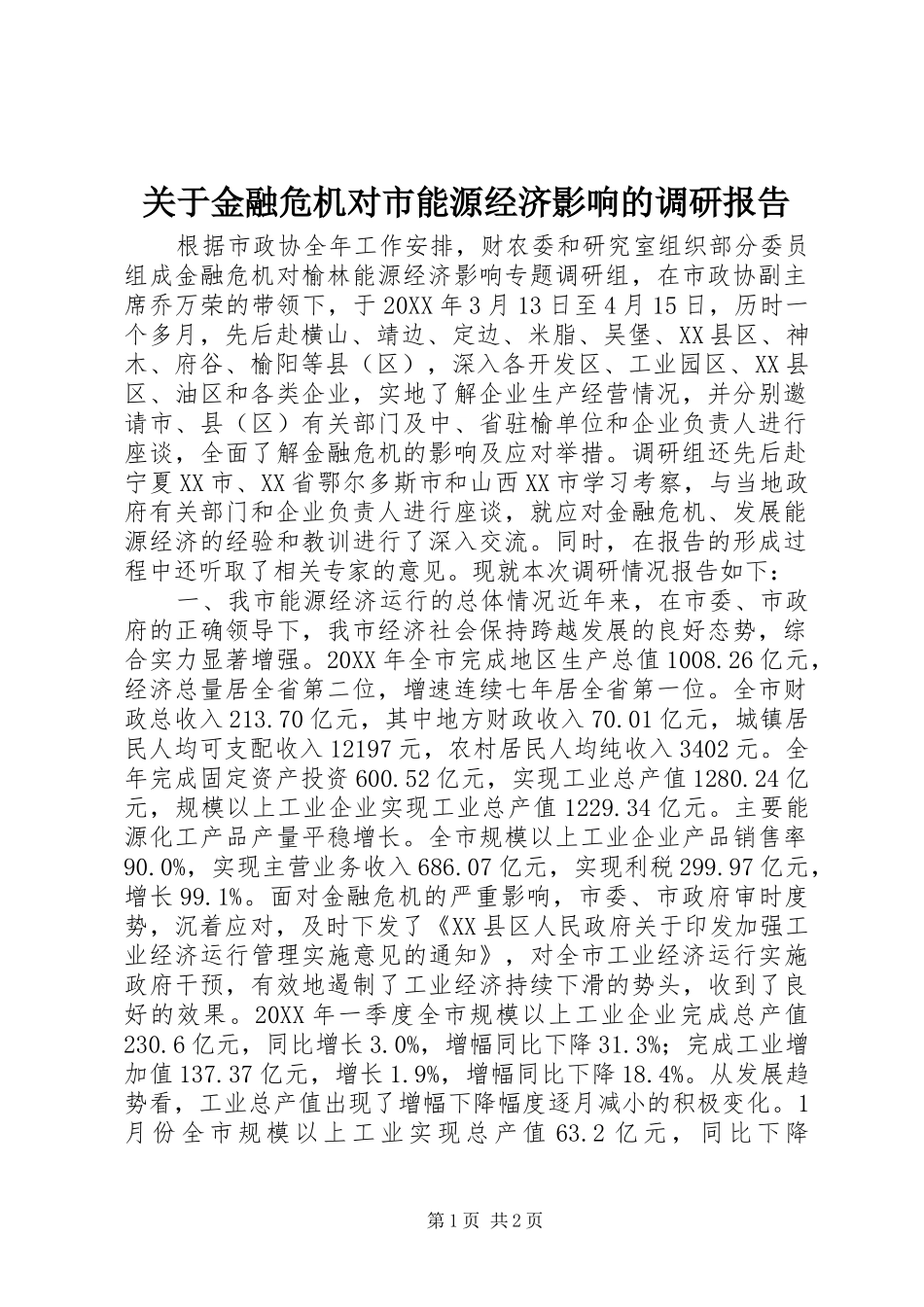 关于金融危机对市能源经济影响的调研报告

根据市政协全年工作安排，财农委和研究室组织部分委员组成金融危机对榆林能源经济影响专题调研组，在市政协副主席乔万荣的带领下，于20XX年3月13日至4月15日，历时一个多月，先后赴横山、靖边、定边、米脂、吴堡、XX县区、神木、府谷、榆阳等县（区），深入各开发区、工业园区、XX县区、油区和各类企业，实地了解企业生产经营情况，并分别邀请市、县（区）有关部门及中、省驻榆单位和企业负责人进行座谈，全面了解金融危机的影响及应对举措。调研组还先后赴宁夏XX市、XX省鄂尔多斯市和山西XX市学习考察，与当地政府有关部门和企业负责人进行座谈，就应对金融危机、发展能源经济的经验和教训进行了深入交流。同时，在报告的形成过程中还听取了相关专家的意见。现就本次调研情况报告如下：

一、我市能源经济运行的总体情况近年来，在市委、市政府的正确领导下，我市经济社会保持跨越发展的良好态势，综合实力显著增强。20XX年全市完成地区生产总值1008.26亿元，经济总量居全省第二位，增速连续七年居全省第一位。全市财政总收入213.70亿元，其中地方财政收入70.01亿元，城镇居民人均可支配收入12197元，农村居民人均纯收入3402元。全年完成固定资产投资600.52亿元，实现工业总产值1280.24亿元，规模以上工业企业实现工业总产值1229.34亿元。主要能源化工产品产量平稳增长。全市规模以上工业企业产品销售率90.0%，实现主营业务收入686.07亿元，实现利税299.97亿元，增长99.1%。面对金融危机的严重影响，市委、市政府审时度势，沉着应对，及时下发了《XX县区人民政府关于印发加强工业经济运行管理实施意见的通知》，对全市工业经济运行实施政府干预，有效地遏制了工业经济持续下滑的势头，收到了良好的效果。20XX年一季度全市规模以上工业企业完成总产值230.6亿元，同比增长3.0%，增幅同比下降31.3%；完成工业增加值137.37亿元，增长1.9%，增幅同比下降18.4%。从发展趋势看，工业总产值出现了增幅下降幅度逐月减小的积极变化。1月份全市规模以上工业实现总产值63.2亿元，同比下降

第1页 共2页